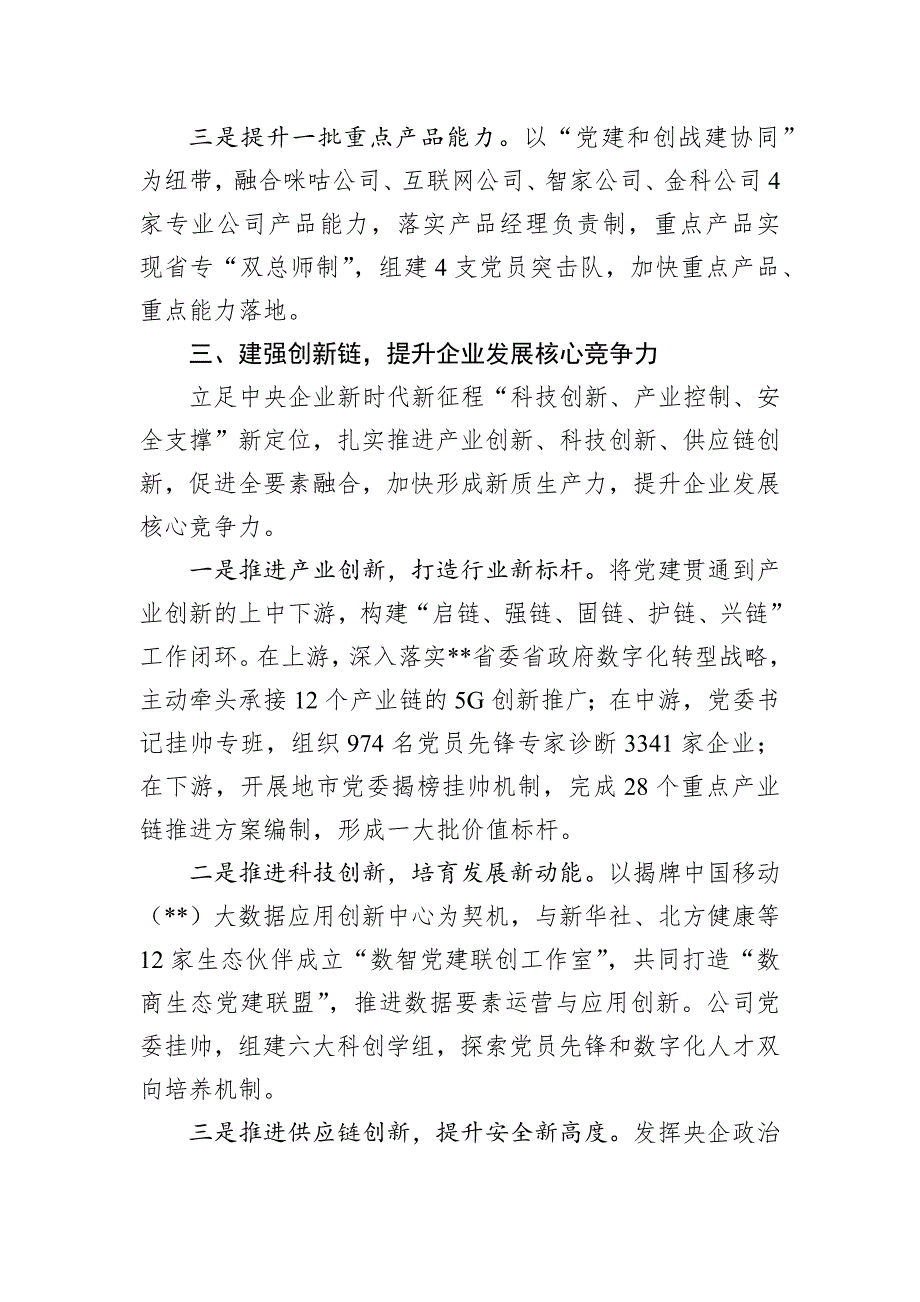 三是提升一批重点产品能力。以“党建和创战建协同”为纽带，融合咪咕公司、互联网公司、智家公司、金科公司4家专业公司产品能力，落实产品经理负责制，重点产品实现省专“双总师制”，组建4支党员突击队，加快重点产品、重点能力落地。

三、建强创新链，提升企业发展核心竞争力

立足中央企业新时代新征程“科技创新、产业控制、安全支撑”新定位，扎实推进产业创新、科技创新、供应链创新，促进全要素融合，加快形成新质生产力，提升企业发展核心竞争力。

一是推进产业创新，打造行业新标杆。将党建贯通到产业创新的上中下游，构建“启链、强链、固链、护链、兴链”工作闭环。在上游，深入落实**省委省政府数字化转型战略，主动牵头承接12个产业链的5G创新推广；在中游，党委书记挂帅专班，组织974名党员先锋专家诊断3341家企业；在下游，开展地市党委揭榜挂帅机制，完成28个重点产业链推进方案编制，形成一大批价值标杆。

二是推进科技创新，培育发展新动能。以揭牌中国移动（**）大数据应用创新中心为契机，与新华社、北方健康等12家生态伙伴成立“数智党建联创工作室”，共同打造“数商生态党建联盟”，推进数据要素运营与应用创新。公司党委挂帅，组建六大科创学组，探索党员先锋和数字化人才双向培养机制。

三是推进供应链创新，提升安全新高度。发挥央企政治